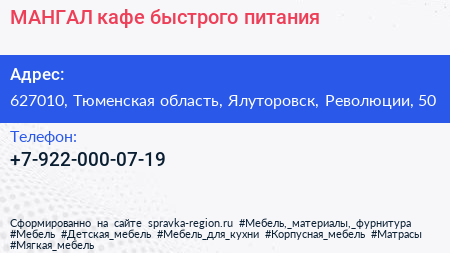 МАНГАЛ кафе быстрого питания

Адрес:
627010, Тюменская область, Ялуторовск, Революции, 50

Телефон:
+7-922-000-07-19

Сформированно на сайте spravka-region.ru #Мебель,_материалы,_фурнитура #Мебель #Детская_мебель #Мебель_для_кухни #Корпусная_мебель #Матрасы #Мягкая_мебель